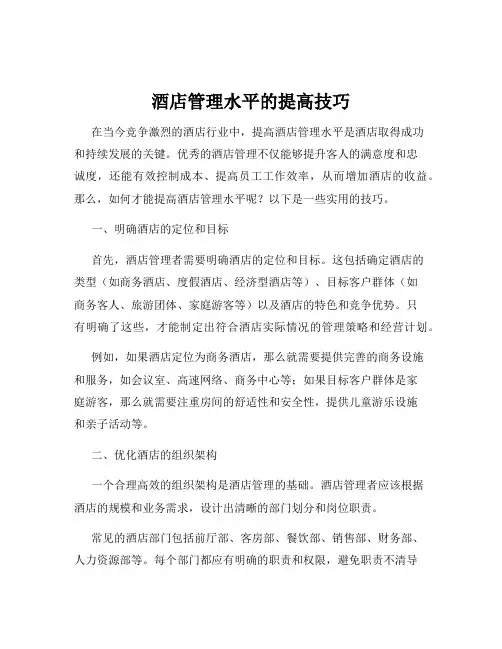 酒店管理水平的提高技巧

在当今竞争激烈的酒店行业中，提高酒店管理水平是酒店取得成功和持续发展的关键。优秀的酒店管理不仅能够提升客人的满意度和忠诚度，还能有效控制成本、提高员工工作效率，从而增加酒店的收益。那么，如何才能提高酒店管理水平呢？以下是一些实用的技巧。

一、明确酒店的定位和目标

首先，酒店管理者需要明确酒店的定位和目标。这包括确定酒店的类型（如商务酒店、度假酒店、经济型酒店等）、目标客户群体（如商务客人、旅游团体、家庭游客等）以及酒店的特色和竞争优势。只有明确了这些，才能制定出符合酒店实际情况的管理策略和经营计划。

例如，如果酒店定位为商务酒店，那么就需要提供完善的商务设施和服务，如会议室、高速网络、商务中心等；如果目标客户群体是家庭游客，那么就需要注重房间的舒适性和安全性，提供儿童游乐设施和亲子活动等。

二、优化酒店的组织架构

一个合理高效的组织架构是酒店管理的基础。酒店管理者应该根据酒店的规模和业务需求，设计出清晰的部门划分和岗位职责。

常见的酒店部门包括前厅部、客房部、餐饮部、销售部、财务部、人力资源部等。每个部门都应有明确的职责和权限，避免职责不清导